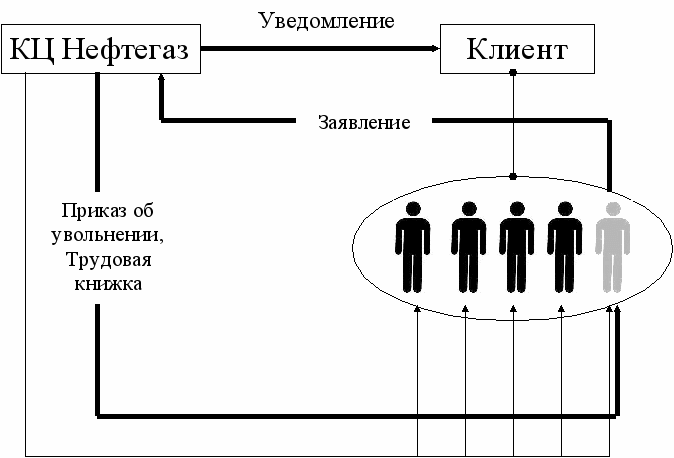 Уведомление

КЦ Нефтегаз

Клиент

Заявление

Приказ об увольнении, Трудовая книжка